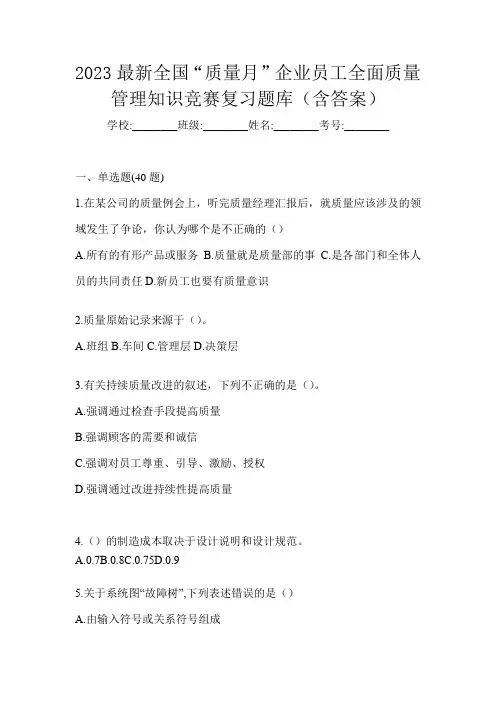 2023 最新全国“质量月”企业员工全面质量管理知识竞赛复习题库（含答案）

学校:________班级:________姓名:________考号:________

一、单选题(40 题)

1.在某公司的质量例会上，听完质量经理汇报后，就质量应该涉及的领域发生了争论，你认为哪个是不正确的（）

A.所有的有形产品或服务 B.质量就是质量部的事 C.是各部门和全体人员的共同责任 D.新员工也要有质量意识

2.质量原始记录来源于（）。

A.班组 B.车间 C.管理层 D.决策层

3.有关持续质量改进的叙述，下列不正确的是（）。

A.强调通过检查手段提高质量

B.强调顾客的需要和诚信

C.强调对员工尊重、引导、激励、授权

D.强调通过改进持续性提高质量

4.（）的制造成本取决于设计说明和设计规范。

A.0.7B.0.8C.0.75D.0.9

5.关于系统图“故障树”,下列表述错误的是（）

A.由输入符号或关系符号组成